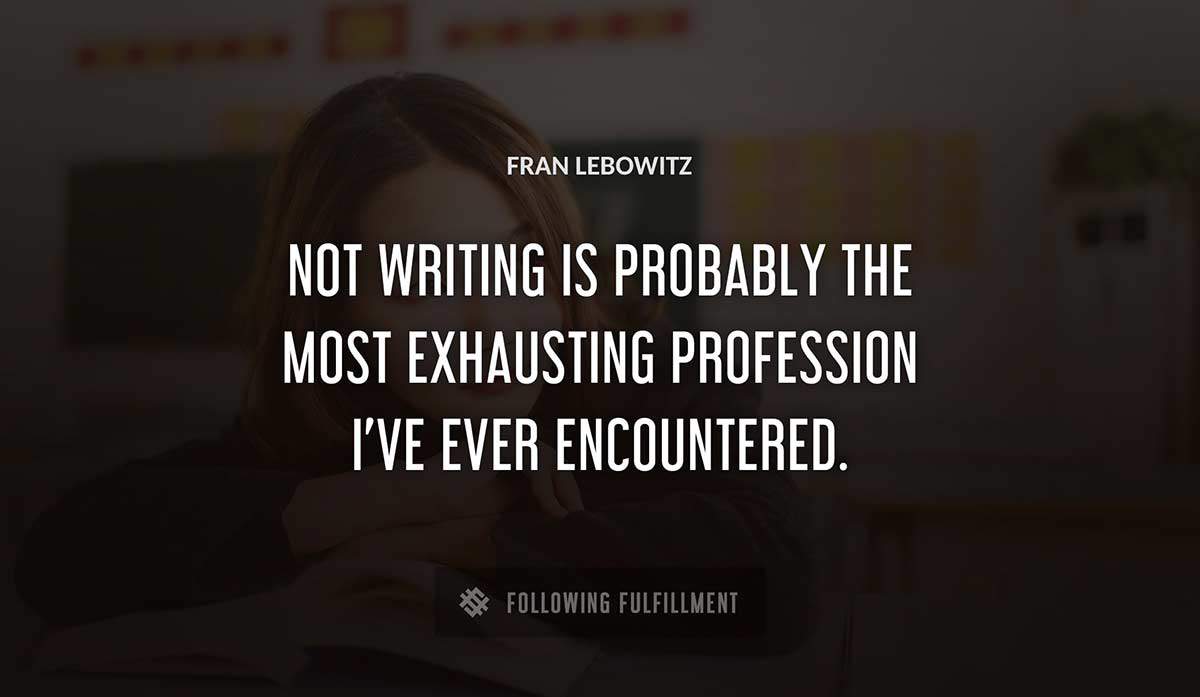 FRAN LEBOWITZ

NOT WRITING IS PROBABLY THE MOST EXHAUSTING PROFESSION I'VE EVER ENCOUNTERED.

FOLLOWING FULFILLMENT